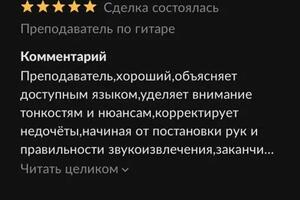 Сделка состоялась

Преподаватель по гитаре

Комментарий

Преподаватель,хороший,объясняет доступным языком,уделяет внимание тонкостям и нюансам,корректирует недочёты,начиная от постановки рук и правильности звукоизвлечения,заканчи...

Читать целиком